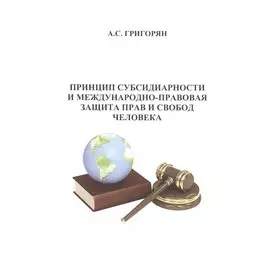 А.С. ГРИГОРЯН

ПРИНЦИП СУБСИДИАРНОСТИ И МЕЖДУНАРОДНО-ПРАВОВАЯ ЗАЩИТА ПРАВ И СВОБОД ЧЕЛОВЕКА